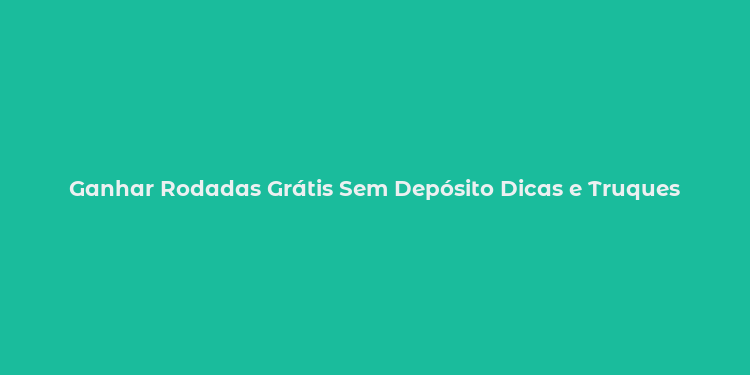 Ganhar Rodadas Grátis Sem Depósito Dicas e Truques